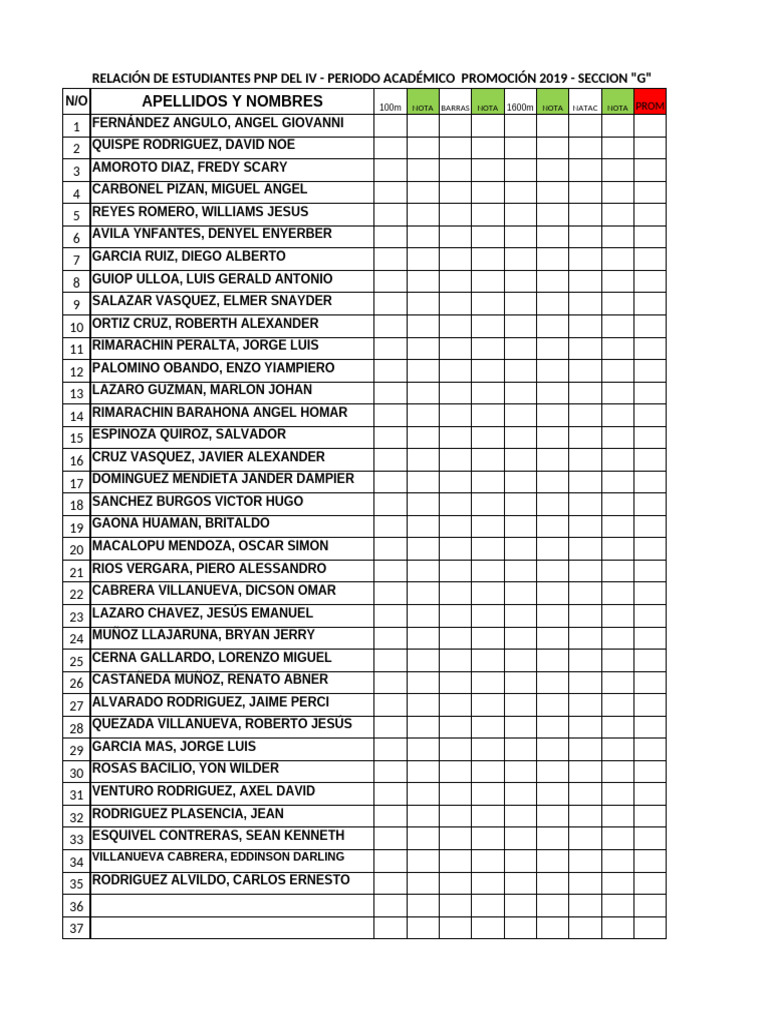 RELACIÓN DE ESTUDIANTES PNP DEL IV - PERIODO ACADÉMICO PROMOCIÓN 2019 - SECCION "G"

| N/O | APELLIDOS Y NOMBRES | 100m | NOTA | BARRAS | NOTA | 1600m | NOTA | NATAC | NOTA | PROM |
|---|---|---|---|---|---|---|---|---|---|---|
| 1 | FERNÁNDEZ ANGULO, ANGEL GIOVANNI | | | | | | | | | |
| 2 | QUISPE RODRIGUEZ, DAVID NOE | | | | | | | | | |
| 3 | AMOROTO DIAZ, FREDY SCARY | | | | | | | | | |
| 4 | CARBONEL PIZAN, MIGUEL ANGEL | | | | | | | | | |
| 5 | REYES ROMERO, WILLIAMS JESUS | | | | | | | | | |
| 6 | AVILA YNFANTES, DENYEL ENYERBER | | | | | | | | | |
| 7 | GARCIA RUIZ, DIEGO ALBERTO | | | | | | | | | |
| 8 | GUIOP ULLOA, LUIS GERALD ANTONIO | | | | | | | | | |
| 9 | SALAZAR VASQUEZ, ELMER SNAYDER | | | | | | | | | |
| 10 | ORTIZ CRUZ, ROBERTH ALEXANDER | | | | | | | | | |
| 11 | RIMARACHIN PERALTA, JORGE LUIS | | | | | | | | | |
| 12 | PALOMINO OBANDO, ENZO YIAMPIERO | | | | | | | | | |
| 13 | LAZARO GUZMAN, MARLON JOHAN | | | | | | | | | |
| 14 | RIMARACHIN BARAHONA ANGEL HOMAR | | | | | | | | | |
| 15 | ESPINOZA QUIROZ, SALVADOR | | | | | | | | | |
| 16 | CRUZ VASQUEZ, JAVIER ALEXANDER | | | | | | | | | |
| 17 | DOMINGUEZ MENDIETA JANDER DAMPIER | | | | | | | | | |
| 18 | SANCHEZ BURGOS VICTOR HUGO | | | | | | | | | |
| 19 | GAONA HUAMAN, BRITALDO | | | | | | | | | |
| 20 | MACALOPU MENDOZA, OSCAR SIMON | | | | | | | | | |
| 21 | RIOS VERGARA, PIERO ALESSANDRO | | | | | | | | | |
| 22 | CABRERA VILLANUEVA, DICSON OMAR | | | | | | | | | |
| 23 | LAZARO CHAVEZ, JESÚS EMANUEL | | | | | | | | | |
| 24 | MUÑOZ LLAJARUNA, BRYAN JERRY | | | | | | | | | |
| 25 | CERNA GALLARDO, LORENZO MIGUEL | | | | | | | | | |
| 26 | CASTAÑEDA MUÑOZ, RENATO ABNER | | | | | | | | | |
| 27 | ALVARADO RODRIGUEZ, JAIME PERCI | | | | | | | | | |
| 28 | QUEZADA VILLANUEVA, ROBERTO JESÚS | | | | | | | | | |
| 29 | GARCIA MAS, JORGE LUIS | | | | | | | | | |
| 30 | ROSAS BACILIO, YON WILDER | | | | | | | | | |
| 31 | VENTURO RODRIGUEZ, AXEL DAVID | | | | | | | | | |
| 32 | RODRIGUEZ PLASENCIA, JEAN | | | | | | | | | |
| 33 | ESQUIVEL CONTRERAS, SEAN KENNETH | | | | | | | | | |
| 34 | VILLANUEVA CABRERA, EDDINSON DARLING | | | | | | | | | |
| 35 | RODRIGUEZ ALVILDO, CARLOS ERNESTO | | | | | | | | | |
| 36 | | | | | | | | | | |
| 37 | | | | | | | | | | |